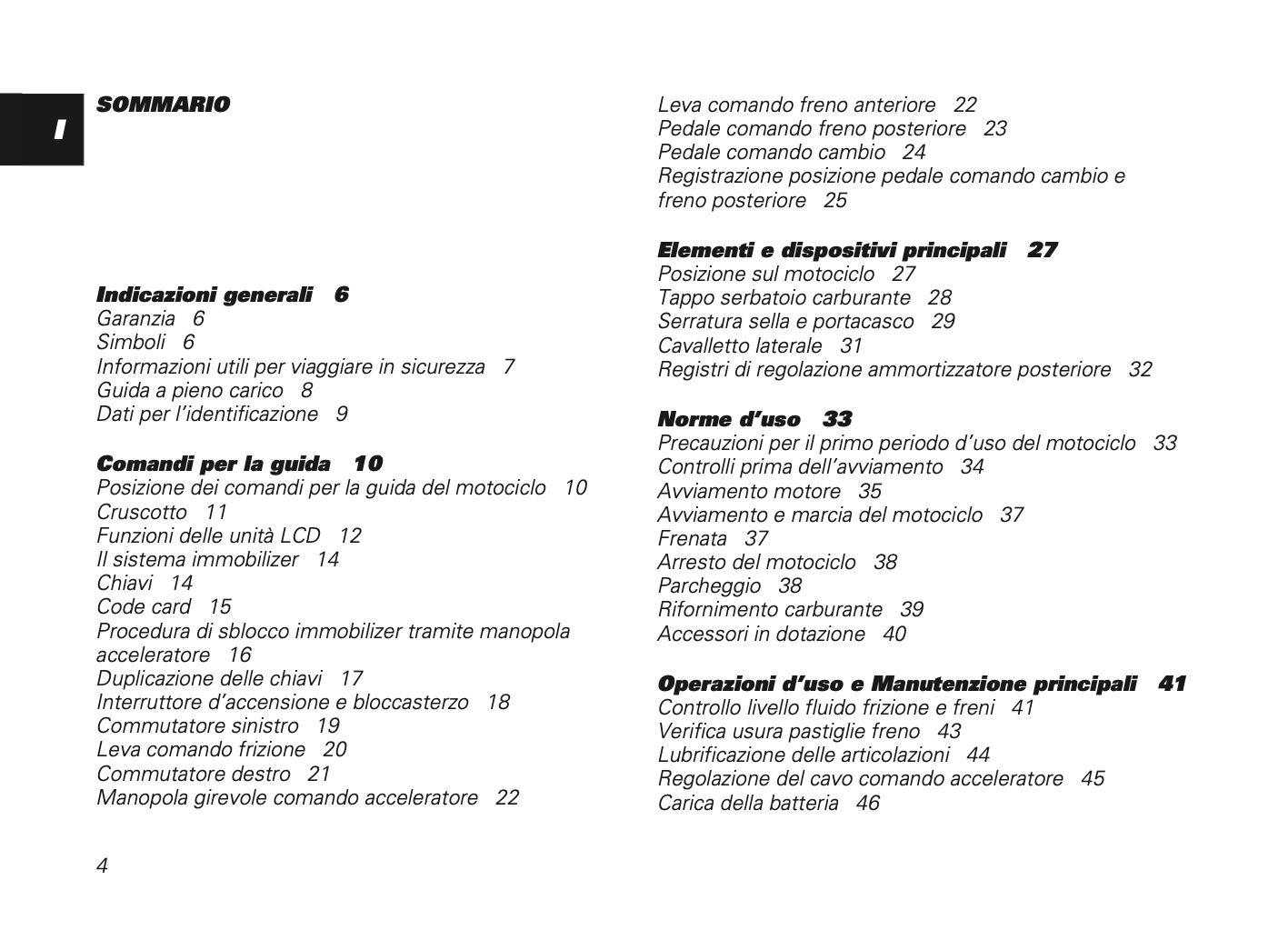 I

SOMMARIO

Indicazioni generali 6
Garanzia 6
Simboli 6
Informazioni utili per viaggiare in sicurezza 7
Guida a pieno carico 8
Dati per l'identificazione 9

Comandi per la guida 10
Posizione dei comandi per la guida del motociclo 10
Cruscotto 11
Funzioni delle unità LCD 12
Il sistema immobilizer 14
Chiavi 14
Code card 15
Procedura di sblocco immobilizer tramite manopola acceleratore 16
Duplicazione delle chiavi 17
Interruttore d'accensione e bloccasterzo 18
Commutatore sinistro 19
Leva comando frizione 20
Commutatore destro 21
Manopola girevole comando acceleratore 22

Leva comando freno anteriore 22
Pedale comando freno posteriore 23
Pedale comando cambio 24
Registrazione posizione pedale comando cambio e freno posteriore 25

Elementi e dispositivi principali 27
Posizione sul motociclo 27
Tappo serbatoio carburante 28
Serratura sella e portacasco 29
Cavalletto laterale 31
Registri di regolazione ammortizzatore posteriore 32

Norme d'uso 33
Precauzioni per il primo periodo d'uso del motociclo 33
Controlli prima dell'avviamento 34
Avviamento motore 35
Avviamento e marcia del motociclo 37
Frenata 37
Arresto del motociclo 38
Parcheggio 38
Rifornimento carburante 39
Accessori in dotazione 40

Operazioni d'uso e Manutenzione principali 41
Controllo livello fluido frizione e freni 41
Verifica usura pastiglie freno 43
Lubrificazione delle articolazioni 44
Regolazione del cavo comando acceleratore 45
Carica della batteria 46

4